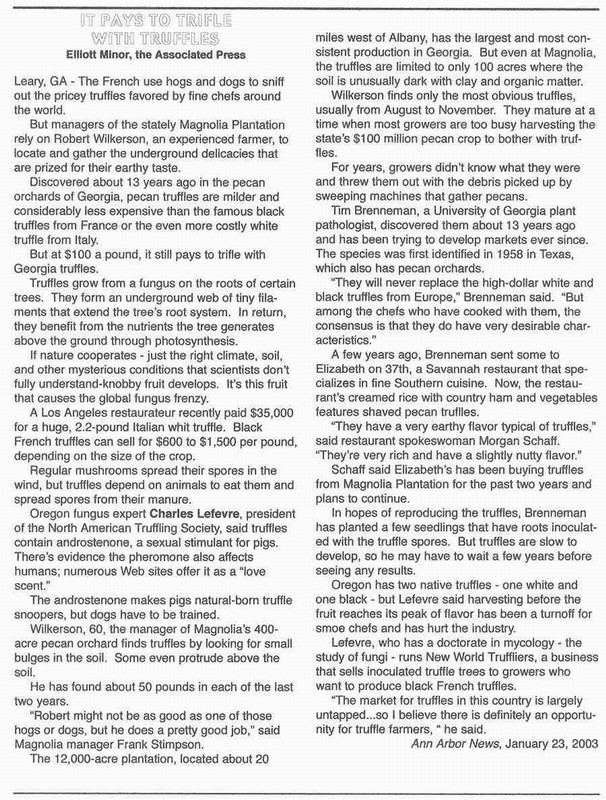 IT PAYS TO TRIFLE WITH TRUFFLES
Elliott Minor, the Associated Press

Leary, GA - The French use hogs and dogs to sniff out the pricey truffles favored by fine chefs around the world.

But managers of the stately Magnolia Plantation rely on Robert Wilkerson, an experienced farmer, to locate and gather the underground delicacies that are prized for their earthy taste.

Discovered about 13 years ago in the pecan orchards of Georgia, pecan truffles are milder and considerably less expensive than the famous black truffles from France or the even more costly white truffle from Italy.

But at $100 a pound, it still pays to trifle with Georgia truffles.

Truffles grow from a fungus on the roots of certain trees. They form an underground web of tiny filaments that extend the tree's root system. In return, they benefit from the nutrients the tree generates above the ground through photosynthesis.

If nature cooperates - just the right climate, soil, and other mysterious conditions that scientists don't fully understand-knobby fruit develops. It's this fruit that causes the global fungus frenzy.

A Los Angeles restaurateur recently paid $35,000 for a huge, 2.2-pound Italian whit truffle. Black French truffles can sell for $600 to $1,500 per pound, depending on the size of the crop.

Regular mushrooms spread their spores in the wind, but truffles depend on animals to eat them and spread spores from their manure.

Oregon fungus expert Charles Lefevre, president of the North American Truffling Society, said truffles contain androstenone, a sexual stimulant for pigs. There's evidence the pheromone also affects humans; numerous Web sites offer it as a "love scent."

The androstenone makes pigs natural-born truffle snoopers, but dogs have to be trained.

Wilkerson, 60, the manager of Magnolia's 400-acre pecan orchard finds truffles by looking for small bulges in the soil. Some even protrude above the soil.

He has found about 50 pounds in each of the last two years.

"Robert might not be as good as one of those hogs or dogs, but he does a pretty good job," said Magnolia manager Frank Stimpson.

The 12,000-acre plantation, located about 20 miles west of Albany, has the largest and most consistent production in Georgia. But even at Magnolia, the truffles are limited to only 100 acres where the soil is unusually dark with clay and organic matter.

Wilkerson finds only the most obvious truffles, usually from August to November. They mature at a time when most growers are too busy harvesting the state's $100 million pecan crop to bother with truffles.

For years, growers didn't know what they were and threw them out with the debris picked up by sweeping machines that gather pecans.

Tim Brenneman, a University of Georgia plant pathologist, discovered them about 13 years ago and has been trying to develop markets ever since. The species was first identified in 1958 in Texas, which also has pecan orchards.

"They will never replace the high-dollar white and black truffles from Europe," Brenneman said. "But among the chefs who have cooked with them, the consensus is that they do have very desirable characteristics."

A few years ago, Brenneman sent some to Elizabeth on 37th, a Savannah restaurant that specializes in fine Southern cuisine. Now, the restaurant's creamed rice with country ham and vegetables features shaved pecan truffles.

"They have a very earthy flavor typical of truffles," said restaurant spokeswoman Morgan Schaff. "They're very rich and have a slightly nutty flavor."

Schaff said Elizabeth's has been buying truffles from Magnolia Plantation for the past two years and plans to continue.

In hopes of reproducing the truffles, Brenneman has planted a few seedlings that have roots inoculated with the truffle spores. But truffles are slow to develop, so he may have to wait a few years before seeing any results.

Oregon has two native truffles - one white and one black - but Lefevre said harvesting before the fruit reaches its peak of flavor has been a turnoff for smoe chefs and has hurt the industry.

Lefevre, who has a doctorate in mycology - the study of fungi - runs New World Truffliers, a business that sells inoculated truffle trees to growers who want to produce black French truffles.

"The market for truffles in this country is largely untapped...so I believe there is definitely an opportunity for truffle farmers, " he said.

Ann Arbor News, January 23, 2003